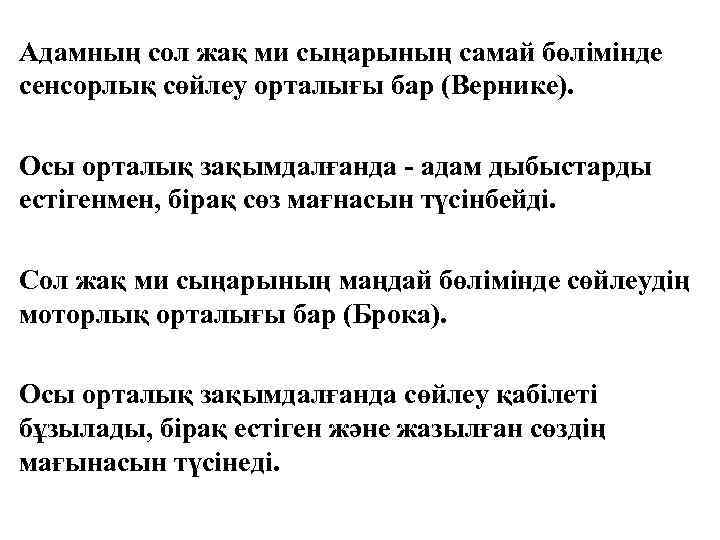 Адамның сол жақ ми сыңарының самай бөлімінде сенсорлық сөйлеу орталығы бар (Вернике).

Осы орталық зақымдалғанда - адам дыбыстарды естігенмен, бірақ сөз мағнасын түсінбейді.

Сол жақ ми сыңарының маңдай бөлімінде сөйлеудің моторлық орталығы бар (Брока).

Осы орталық зақымдалғанда сөйлеу қабілеті бұзылады, бірақ естіген және жазылған сөздің мағынасын түсінеді.